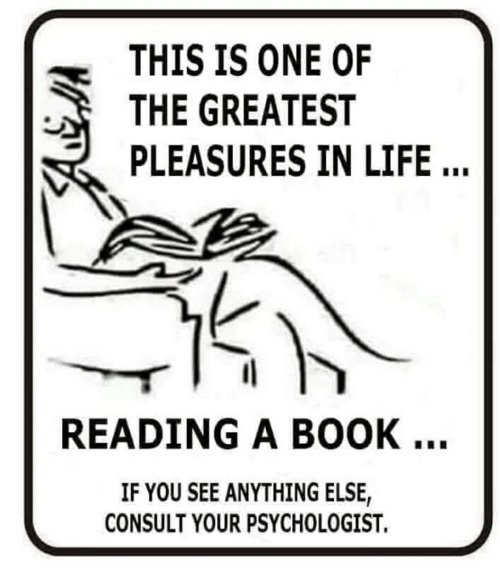 THIS IS ONE OF THE GREATEST PLEASURES IN LIFE ...

READING A BOOK ...

IF YOU SEE ANYTHING ELSE, CONSULT YOUR PSYCHOLOGIST.